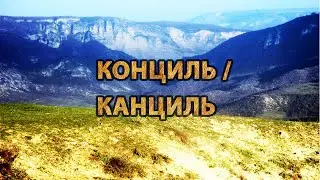 КОНЦИЛЬ /
КАНЦИЛЬ